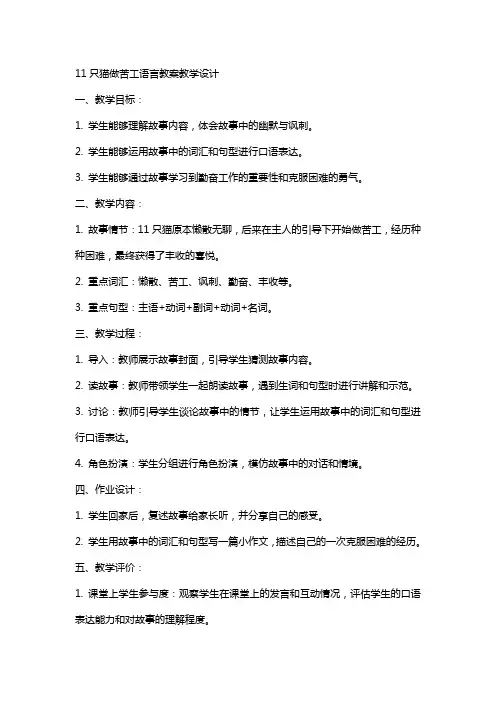 11 只猫做苦工语言教案教学设计

一、教学目标：

1. 学生能够理解故事内容，体会故事中的幽默与讽刺。

2. 学生能够运用故事中的词汇和句型进行口语表达。

3. 学生能够通过故事学习到勤奋工作的重要性和克服困难的勇气。

二、教学内容：

1. 故事情节：11 只猫原本懒散无聊，后来在主人的引导下开始做苦工，经历种种困难，最终获得了丰收的喜悦。

2. 重点词汇：懒散、苦工、讽刺、勤奋、丰收等。

3. 重点句型：主语+动词+副词+动词+名词。

三、教学过程：

1. 导入：教师展示故事封面，引导学生猜测故事内容。

2. 读故事：教师带领学生一起朗读故事，遇到生词和句型时进行讲解和示范。

3. 讨论：教师引导学生谈论故事中的情节，让学生运用故事中的词汇和句型进行口语表达。

4. 角色扮演：学生分组进行角色扮演，模仿故事中的对话和情境。

四、作业设计：

1. 学生回家后，复述故事给家长听，并分享自己的感受。

2. 学生用故事中的词汇和句型写一篇小作文，描述自己的一次克服困难的经历。

五、教学评价：

1. 课堂上学生参与度：观察学生在课堂上的发言和互动情况，评估学生的口语表达能力和对故事的理解程度。